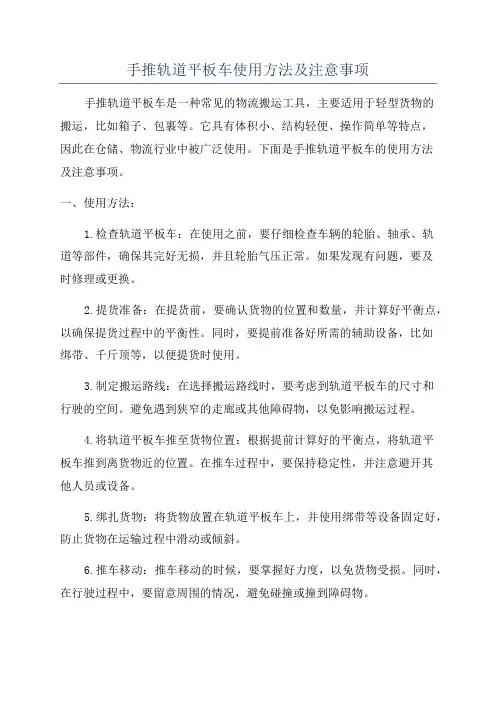 手推轨道平板车使用方法及注意事项

手推轨道平板车是一种常见的物流搬运工具，主要适用于轻型货物的搬运，比如箱子、包裹等。它具有体积小、结构轻便、操作简单等特点，因此在仓储、物流行业中被广泛使用。下面是手推轨道平板车的使用方法及注意事项。

一、使用方法：

1.检查轨道平板车：在使用之前，要仔细检查车辆的轮胎、轴承、轨道等部件，确保其完好无损，并且轮胎气压正常。如果发现有问题，要及时修理或更换。

2.提货准备：在提货前，要确认货物的位置和数量，并计算好平衡点，以确保提货过程中的平衡性。同时，要提前准备好所需的辅助设备，比如绑带、千斤顶等，以便提货时使用。

3.制定搬运路线：在选择搬运路线时，要考虑到轨道平板车的尺寸和行驶的空间。避免遇到狭窄的走廊或其他障碍物，以免影响搬运过程。

4.将轨道平板车推至货物位置：根据提前计算好的平衡点，将轨道平板车推到离货物近的位置。在推车过程中，要保持稳定性，并注意避开其他人员或设备。

5.绑扎货物：将货物放置在轨道平板车上，并使用绑带等设备固定好，防止货物在运输过程中滑动或倾斜。

6.推车移动：推车移动的时候，要掌握好力度，以免货物受损。同时，在行驶过程中，要留意周围的情况，避免碰撞或撞到障碍物。